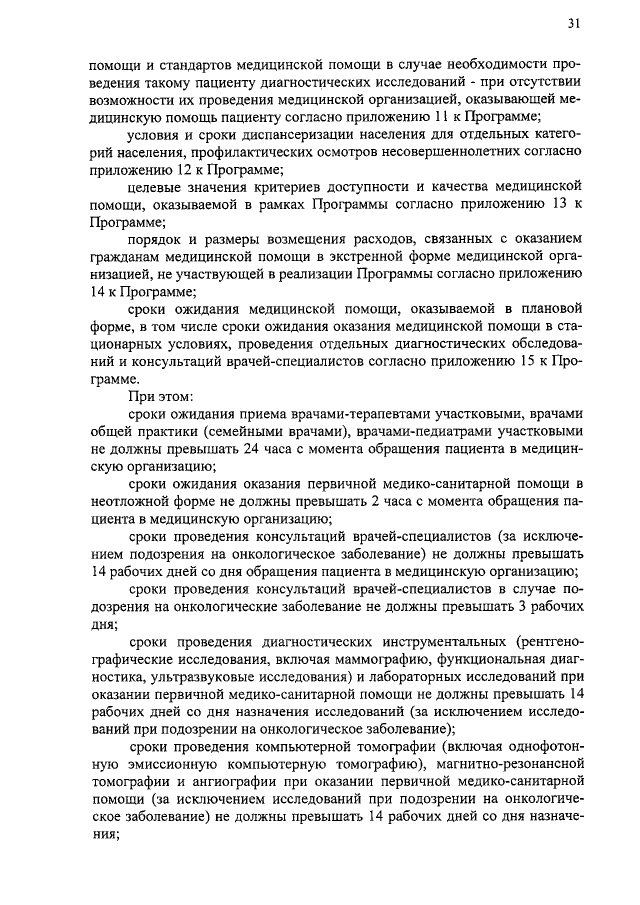 31

помощи и стандартов медицинской помощи в случае необходимости проведения такому пациенту диагностических исследований - при отсутствии возможности их проведения медицинской организацией, оказывающей медицинскую помощь пациенту согласно приложению 11 к Программе;

условия и сроки диспансеризации населения для отдельных категорий населения, профилактических осмотров несовершеннолетних согласно приложению 12 к Программе;

целевые значения критериев доступности и качества медицинской помощи, оказываемой в рамках Программы согласно приложению 13 к Программе;

порядок и размеры возмещения расходов, связанных с оказанием гражданам медицинской помощи в экстренной форме медицинской организацией, не участвующей в реализации Программы согласно приложению 14 к Программе;

сроки ожидания медицинской помощи, оказываемой в плановой форме, в том числе сроки ожидания оказания медицинской помощи в стационарных условиях, проведения отдельных диагностических обследований и консультаций врачей-специалистов согласно приложению 15 к Программе.

При этом:

сроки ожидания приема врачами-терапевтами участковыми, врачами общей практики (семейными врачами), врачами-педиатрами участковыми не должны превышать 24 часа с момента обращения пациента в медицинскую организацию;

сроки ожидания оказания первичной медико-санитарной помощи в неотложной форме не должны превышать 2 часа с момента обращения пациента в медицинскую организацию;

сроки проведения консультаций врачей-специалистов (за исключением подозрения на онкологическое заболевание) не должны превышать 14 рабочих дней со дня обращения пациента в медицинскую организацию;

сроки проведения консультаций врачей-специалистов в случае подозрения на онкологические заболевание не должны превышать 3 рабочих дня;

сроки проведения диагностических инструментальных (рентгенографические исследования, включая маммографию, функциональная диагностика, ультразвуковые исследования) и лабораторных исследований при оказании первичной медико-санитарной помощи не должны превышать 14 рабочих дней со дня назначения исследований (за исключением исследований при подозрении на онкологическое заболевание);

сроки проведения компьютерной томографии (включая однофотонную эмиссионную компьютерную томографию), магнитно-резонансной томографии и ангиографии при оказании первичной медико-санитарной помощи (за исключением исследований при подозрении на онкологическое заболевание) не должны превышать 14 рабочих дней со дня назначения;